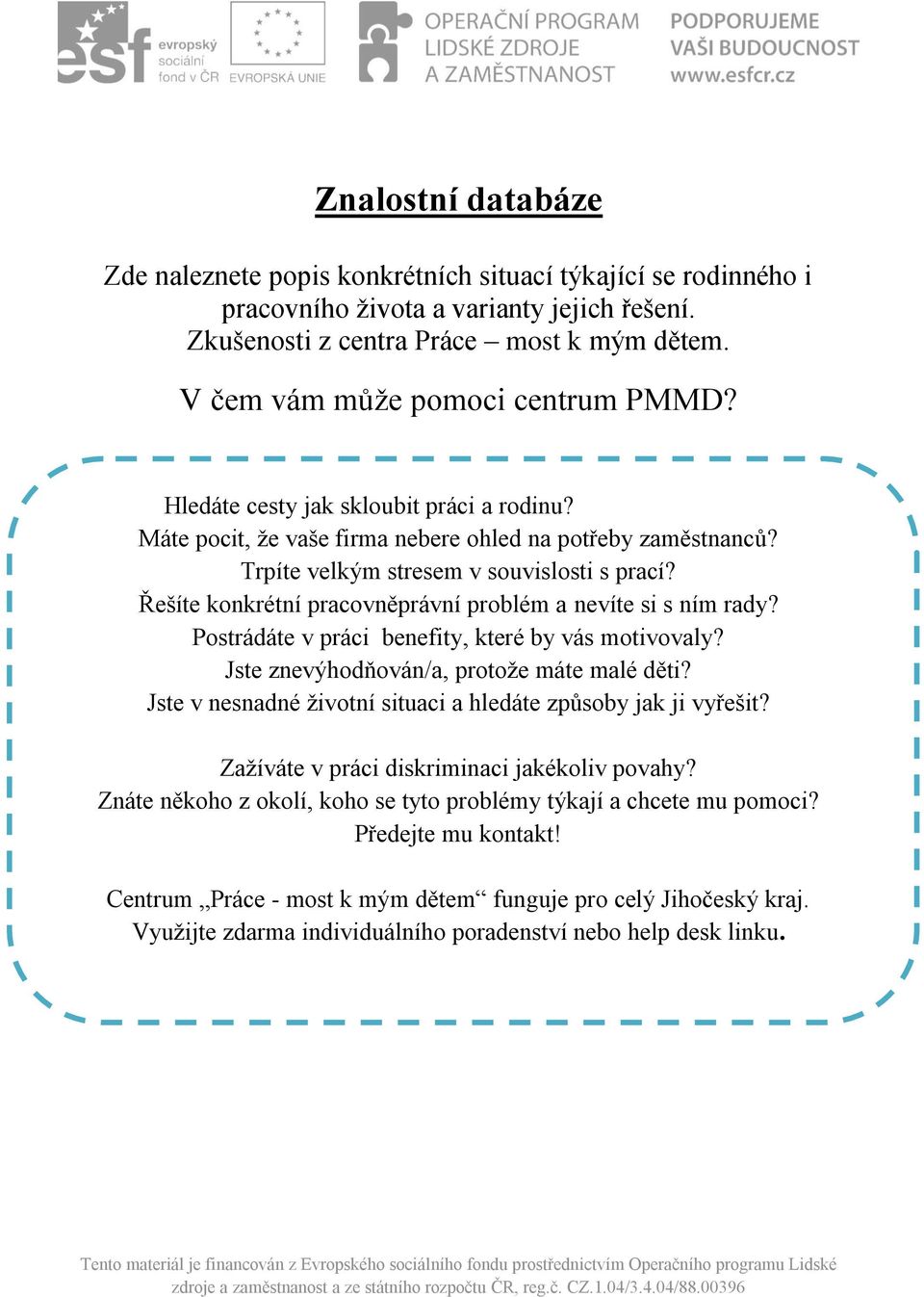 esf evropský sociální fond v ČR
EVROPSKÁ UNIE
OPERAČNÍ PROGRAM LIDSKÉ ZDROJE A ZAMĚSTNANOST
PODPORUJEME VAŠI BUDOUCNOST www.esfcr.cz

Znalostní databáze

Zde naleznete popis konkrétních situací týkající se rodinného i pracovního života a varianty jejich řešení. Zkušenosti z centra Práce – most k mým dětem.

V čem vám může pomoci centrum PMMD?

Hledáte cesty jak skloubit práci a rodinu?
Máte pocit, že vaše firma nebere ohled na potřeby zaměstnanců?
Trpíte velkým stresem v souvislosti s prací?
Řešíte konkrétní pracovněprávní problém a nevíte si s ním rady?
Postrádáte v práci benefity, které by vás motivovaly?
Jste znevýhodňován/a, protože máte malé děti?
Jste v nesnadné životní situaci a hledáte způsoby jak ji vyřešit?

Zažíváte v práci diskriminaci jakékoliv povahy?
Znáte někoho z okolí, koho se tyto problémy týkají a chcete mu pomoci?
Předejte mu kontakt!

Centrum „Práce - most k mým dětem“ funguje pro celý Jihočeský kraj.
Využijte zdarma individuálního poradenství nebo help desk linku.

Tento materiál je financován z Evropského sociálního fondu prostřednictvím Operačního programu Lidské zdroje a zaměstnanost a ze státního rozpočtu ČR, reg.č. CZ.1.04/3.4.04/88.00396